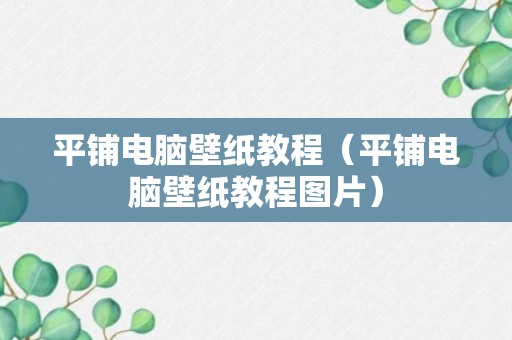 平铺电脑壁纸教程（平铺电脑壁纸教程图片）